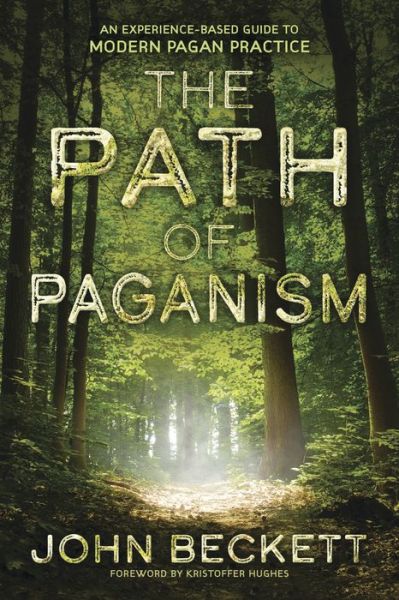 AN EXPERIENCE-BASED GUIDE TO
MODERN PAGAN PRACTICE

THE
PATH
OF
PAGANISM

JOHN BECKETT
FOREWORD BY KRISTOFFER HUGHES